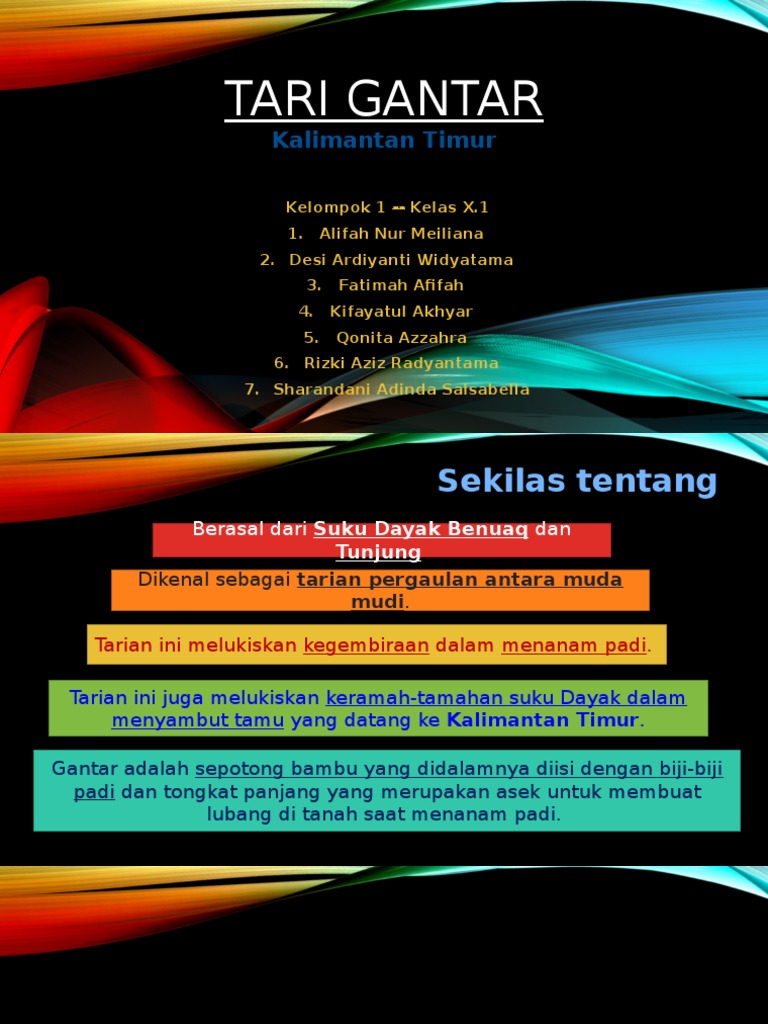 TARI GANTAR

Kalimantan Timur

Kelompok 1 -- Kelas X.1

1. Alifah Nur Meiliana
2. Desi Ardiyanti Widyatama
3. Fatimah Afifah
4. Kifayatul Akhyar
5. Qonita Azzahra
6. Rizki Aziz Radyantama
7. Sharandani Adinda Salsabella

Sekilas tentang

Berasal dari Suku Dayak Benuaq dan Tunjung

Dikenal sebagai tarian pergaulan antara muda mudi.

Tarian ini melukiskan kegembiraan dalam menanam padi.

Tarian ini juga melukiskan keramah-tamahan suku Dayak dalam menyambut tamu yang datang ke Kalimantan Timur.

Gantar adalah sepotong bambu yang didalamnya diisi dengan biji-biji padi dan tongkat panjang yang merupakan asek untuk membuat lubang di tanah saat menanam padi.